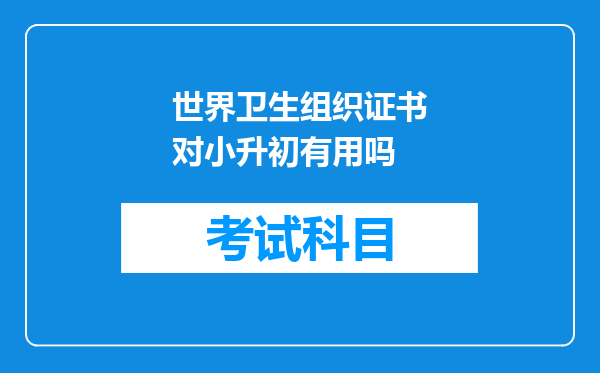 世界卫生组织证书对小升初有用吗

考试科目